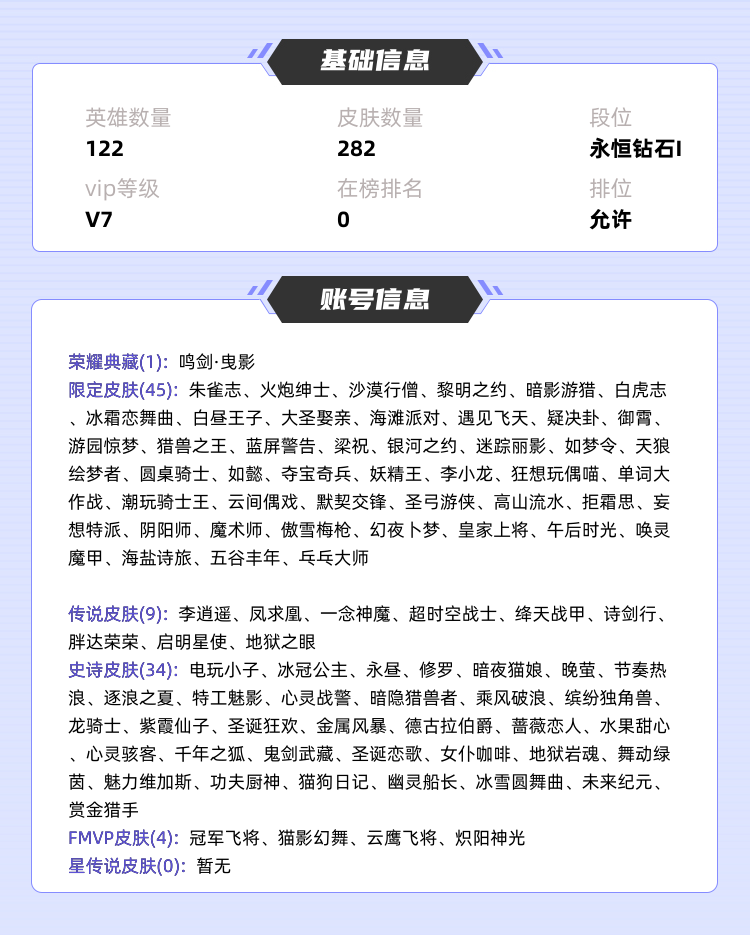 基础信息

英雄数量
122

皮肤数量
282

段位
永恒钻石I

vip等级
V7

在榜排名
0

排位
允许

账号信息

荣耀典藏(1): 鸣剑·曳影
限定皮肤(45): 朱雀志、火炮绅士、沙漠行僧、黎明之约、暗影游猎、白虎志、冰霜恋舞曲、白昼王子、大圣娶亲、海滩派对、遇见飞天、疑决卦、御霄、游园惊梦、猎兽之王、蓝屏警告、梁祝、银河之约、迷踪丽影、如梦令、天狼绘梦者、圆桌骑士、如懿、夺宝奇兵、妖精王、李小龙、狂想玩偶喵、单词大作战、潮玩骑士王、云间偶戏、默契交锋、圣弓游侠、高山流水、拒霜思、妄想特派、阴阳师、魔术师、傲雪梅枪、幻夜卜梦、皇家上将、午后时光、唤灵魔甲、海盐诗旅、五谷丰年、乒乓大师

传说皮肤(9): 李逍遥、凤求凰、一念神魔、超时空战士、绛天战甲、诗剑行、胖达荣荣、启明星使、地狱之眼
史诗皮肤(34): 电玩小子、冰冠公主、永昼、修罗、暗夜猫娘、晚萤、节奏热浪、逐浪之夏、特工魅影、心灵战警、暗隐猎兽者、乘风破浪、缤纷独角兽、龙骑士、紫霞仙子、圣诞狂欢、金属风暴、德古拉伯爵、蔷薇恋人、水果甜心、心灵骇客、千年之狐、鬼剑武藏、圣诞恋歌、女仆咖啡、地狱岩魂、舞动绿茵、魅力维加斯、功夫厨神、猫狗日记、幽灵船长、冰雪圆舞曲、未来纪元、赏金猎手
FMVP皮肤(4): 冠军飞将、猫影幻舞、云鹰飞将、炽阳神光
星传说皮肤(0): 暂无